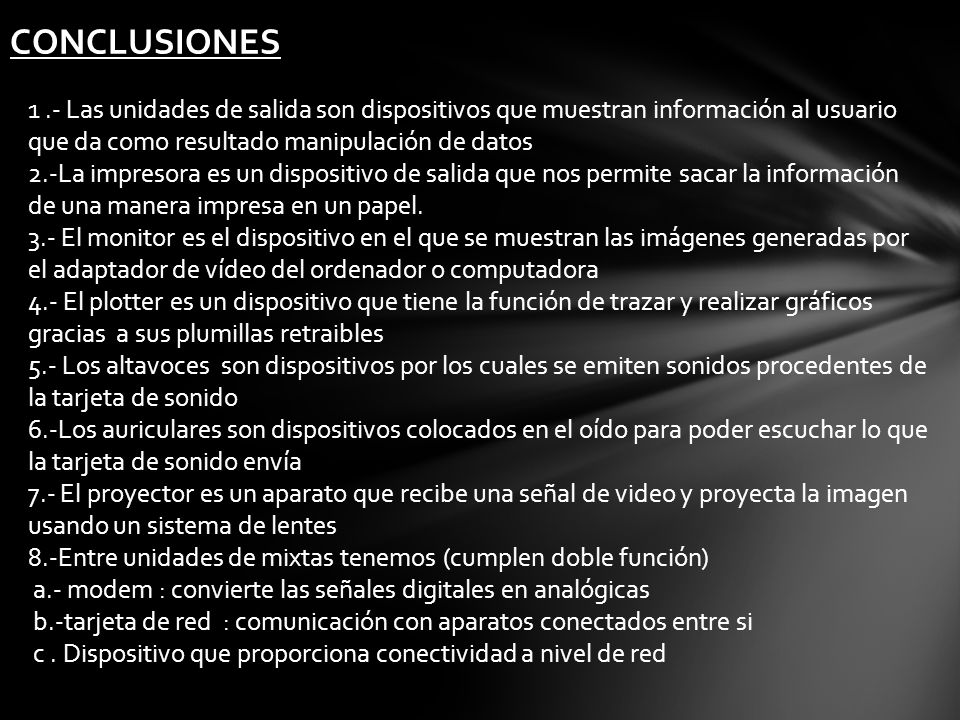 CONCLUSIONES

1 .- Las unidades de salida son dispositivos que muestran información al usuario que da como resultado manipulación de datos
2.-La impresora es un dispositivo de salida que nos permite sacar la información de una manera impresa en un papel.
3.- El monitor es el dispositivo en el que se muestran las imágenes generadas por el adaptador de vídeo del ordenador o computadora
4.- El plotter es un dispositivo que tiene la función de trazar y realizar gráficos gracias a sus plumillas retraibles
5.- Los altavoces son dispositivos por los cuales se emiten sonidos procedentes de la tarjeta de sonido
6.-Los auriculares son dispositivos colocados en el oído para poder escuchar lo que la tarjeta de sonido envía
7.- El proyector es un aparato que recibe una señal de video y proyecta la imagen usando un sistema de lentes
8.-Entre unidades de mixtas tenemos (cumplen doble función)
a.- modem : convierte las señales digitales en analógicas
b.-tarjeta de red : comunicación con aparatos conectados entre si
c . Dispositivo que proporciona conectividad a nivel de red